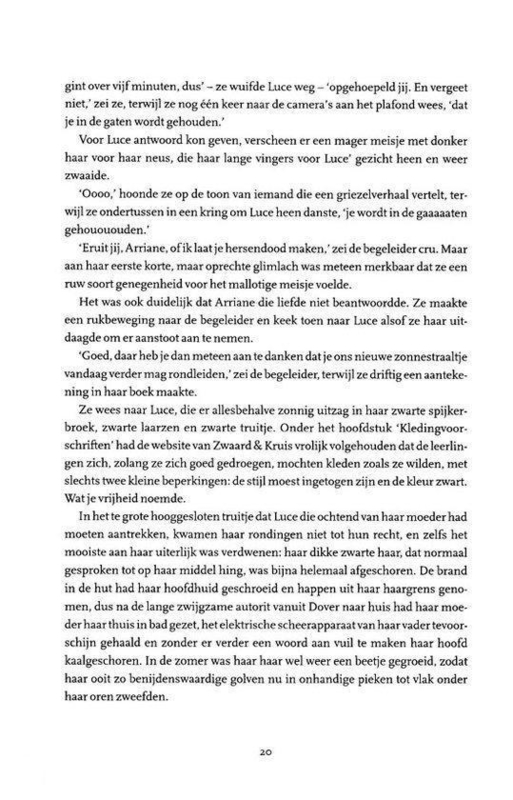 gint over vijf minuten, dus' – ze wuifde Luce weg – 'opgehoepeld jij. En vergeet niet,' zei ze, terwijl ze nog één keer naar de camera's aan het plafond wees, 'dat je in de gaten wordt gehouden.'

Voor Luce antwoord kon geven, verscheen er een mager meisje met donker haar voor haar neus, die haar lange vingers voor Luce' gezicht heen en weer zwaaide.

'Oooo,' hoonde ze op de toon van iemand die een griezelverhaal vertelt, terwijl ze ondertussen in een kring om Luce heen danste, 'je wordt in de gaaaaaten gehouououden.'

'Eruit jij, Arriane, of ik laat je hersendood maken,' zei de begeleider cru. Maar aan haar eerste korte, maar oprechte glimlach was meteen merkbaar dat ze een ruw soort genegenheid voor het mallotige meisje voelde.

Het was ook duidelijk dat Arriane die liefde niet beantwoordde. Ze maakte een rukbeweging naar de begeleider en keek toen naar Luce alsof ze haar uitdaagde om er aanstoot aan te nemen.

'Goed, daar heb je dan meteen aan te danken dat je ons nieuwe zonnestraaltje vandaag verder mag rondleiden,' zei de begeleider, terwijl ze driftig een aantekening in haar boek maakte.

Ze wees naar Luce, die er allesbehalve zonnig uitzag in haar zwarte spijkerbroek, zwarte laarzen en zwarte truitje. Onder het hoofdstuk 'Kledingvoorschriften' had de website van Zwaard & Kruis vrolijk volgehouden dat de leerlingen zich, zolang ze zich goed gedroegen, mochten kleden zoals ze wilden, met slechts twee kleine beperkingen: de stijl moest ingetogen zijn en de kleur zwart. Wat je vrijheid noemde.

In het te grote hooggesloten truitje dat Luce die ochtend van haar moeder had moeten aantrekken, kwamen haar rondingen niet tot hun recht, en zelfs het mooiste aan haar uiterlijk was verdwenen: haar dikke zwarte haar, dat normaal gesproken tot op haar middel hing, was bijna helemaal afgeschoren. De brand in de hut had haar hoofdhuid geschroeid en happen uit haar haargrens genomen, dus na de lange zwijgzame autorit vanuit Dover naar huis had haar moeder haar thuis in bad gezet, het elektrische scheerapparaat van haar vader tevoorschijn gehaald en zonder er verder een woord aan vuil te maken haar hoofd kaalgeschoren. In de zomer was haar haar wel weer een beetje gegroeid, zodat haar ooit zo benijdenswaardige golven nu in onhandige pieken tot vlak onder haar oren zweefden.

20